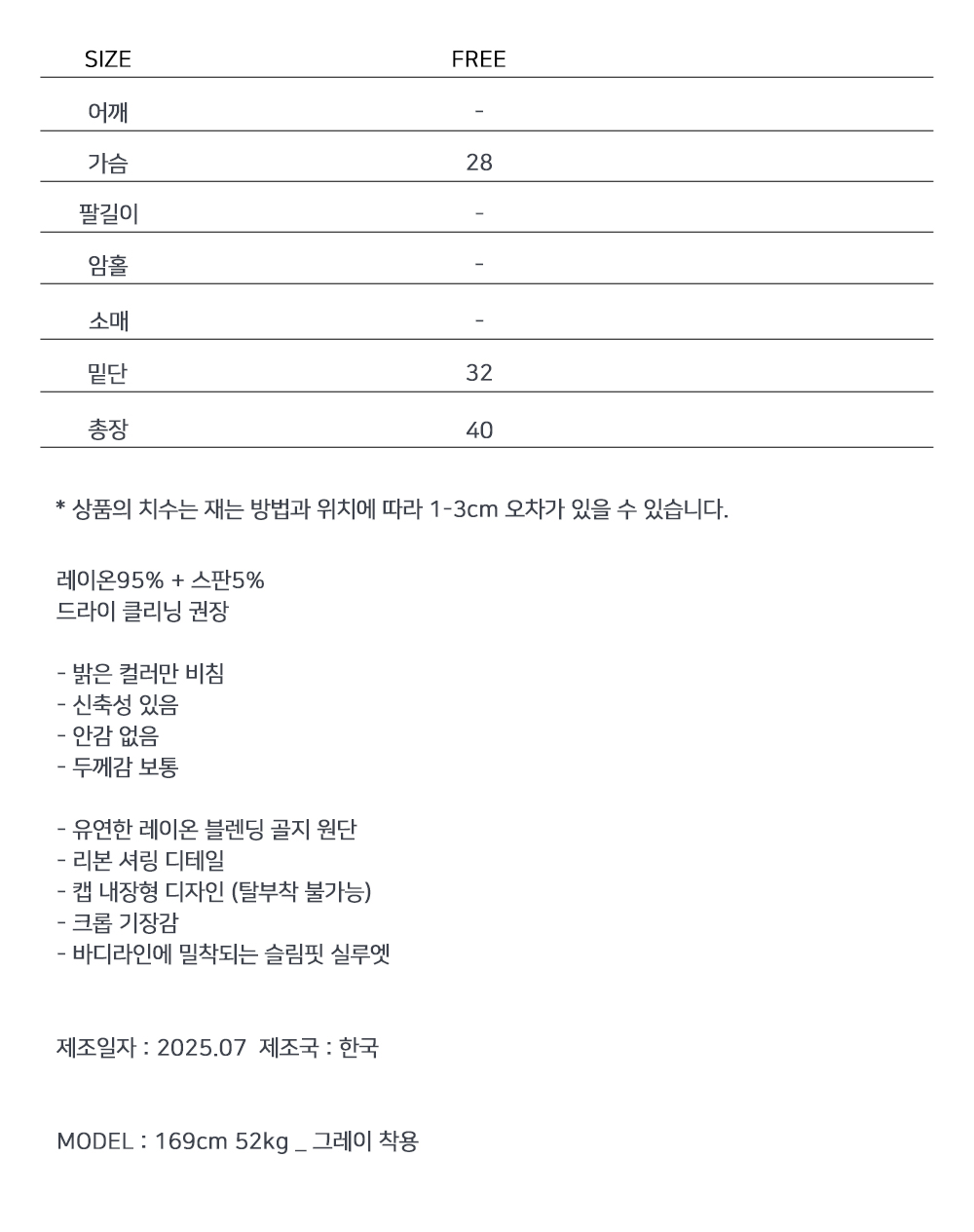 | SIZE | FREE |
|---|---|
| 어깨 | - |
| 가슴 | 28 |
| 팔길이 | - |
| 암홀 | - |
| 소매 | - |
| 밑단 | 32 |
| 총장 | 40 |

* 상품의 치수는 재는 방법과 위치에 따라 1-3cm 오차가 있을 수 있습니다.

레이온95% + 스판5%
드라이 클리닝 권장

- 밝은 컬러만 비침
- 신축성 있음
- 안감 없음
- 두께감 보통

- 유연한 레이온 블렌딩 골지 원단
- 리본 셔링 디테일
- 캡 내장형 디자인 (탈부착 불가능)
- 크롭 기장감
- 바디라인에 밀착되는 슬림핏 실루엣

제조일자 : 2025.07 제조국 : 한국

MODEL : 169cm 52kg _ 그레이 착용